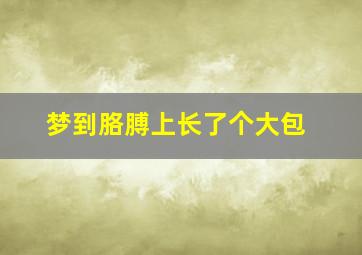 梦到胳膊上长了个大包